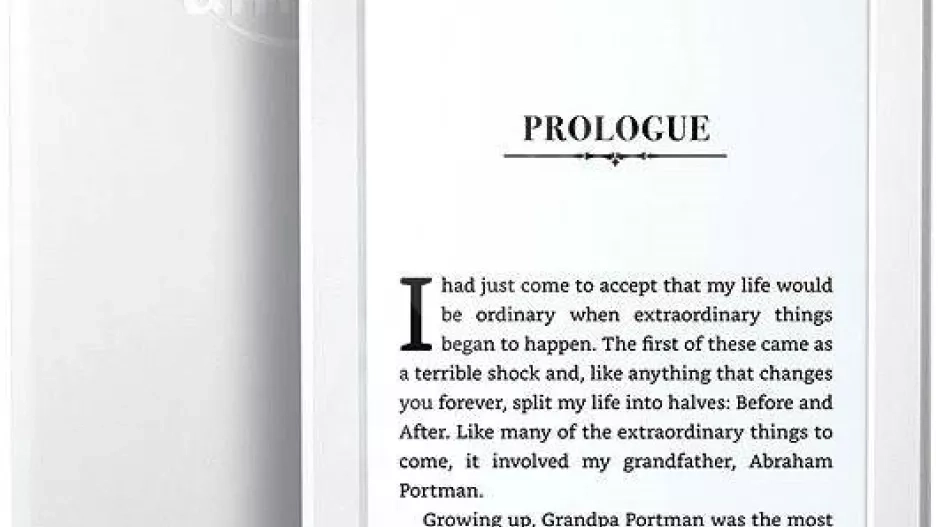 PROLOGUE

I had just come to accept that my life would be ordinary when extraordinary things began to happen. The first of these came as a terrible shock and, like anything that changes you forever, split my life into halves: Before and After. Like many of the extraordinary things to come, it involved my grandfather, Abraham Portman.

Growing up, Grandpa Portman was the most